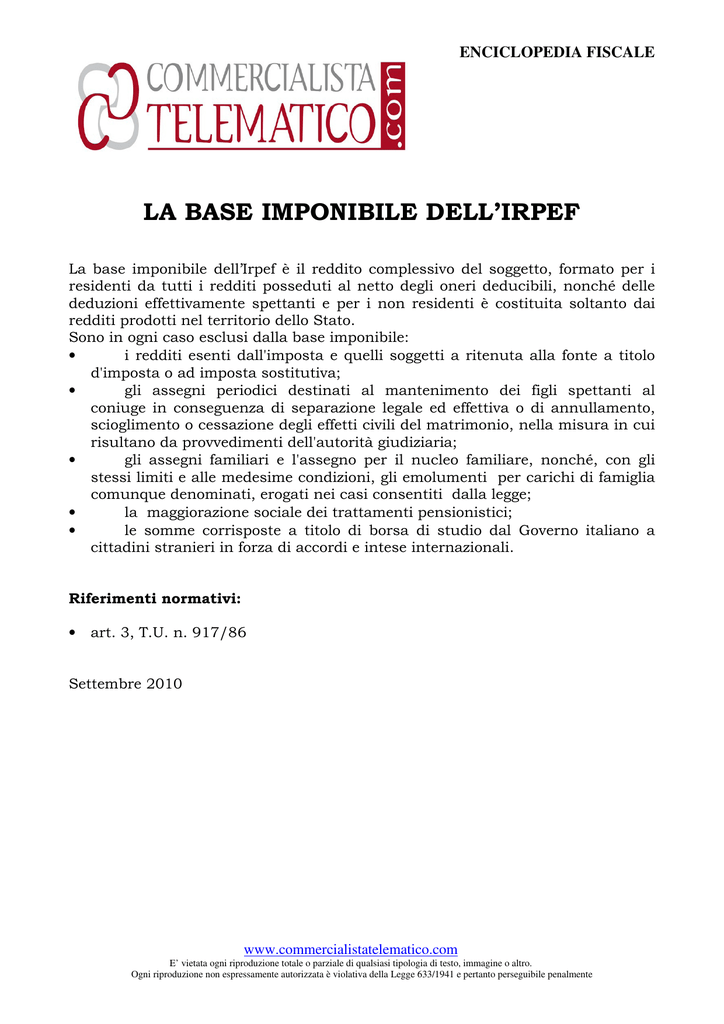 ENCICLOPEDIA FISCALE

COMMERCIALISTA TELEMATICO .com

LA BASE IMPONIBILE DELL'IRPEF

La base imponibile dell'Irpef è il reddito complessivo del soggetto, formato per i residenti da tutti i redditi posseduti al netto degli oneri deducibili, nonché delle deduzioni effettivamente spettanti e per i non residenti è costituita soltanto dai redditi prodotti nel territorio dello Stato.
Sono in ogni caso esclusi dalla base imponibile:
• i redditi esenti dall'imposta e quelli soggetti a ritenuta alla fonte a titolo d'imposta o ad imposta sostitutiva;
• gli assegni periodici destinati al mantenimento dei figli spettanti al coniuge in conseguenza di separazione legale ed effettiva o di annullamento, scioglimento o cessazione degli effetti civili del matrimonio, nella misura in cui risultano da provvedimenti dell'autorità giudiziaria;
• gli assegni familiari e l'assegno per il nucleo familiare, nonché, con gli stessi limiti e alle medesime condizioni, gli emolumenti per carichi di famiglia comunque denominati, erogati nei casi consentiti dalla legge;
• la maggiorazione sociale dei trattamenti pensionistici;
• le somme corrisposte a titolo di borsa di studio dal Governo italiano a cittadini stranieri in forza di accordi e intese internazionali.

Riferimenti normativi:

• art. 3, T.U. n. 917/86

Settembre 2010

www.commercialistatelematico.com
E' vietata ogni riproduzione totale o parziale di qualsiasi tipologia di testo, immagine o altro.
Ogni riproduzione non espressamente autorizzata è violativa della Legge 633/1941 e pertanto perseguibile penalmente